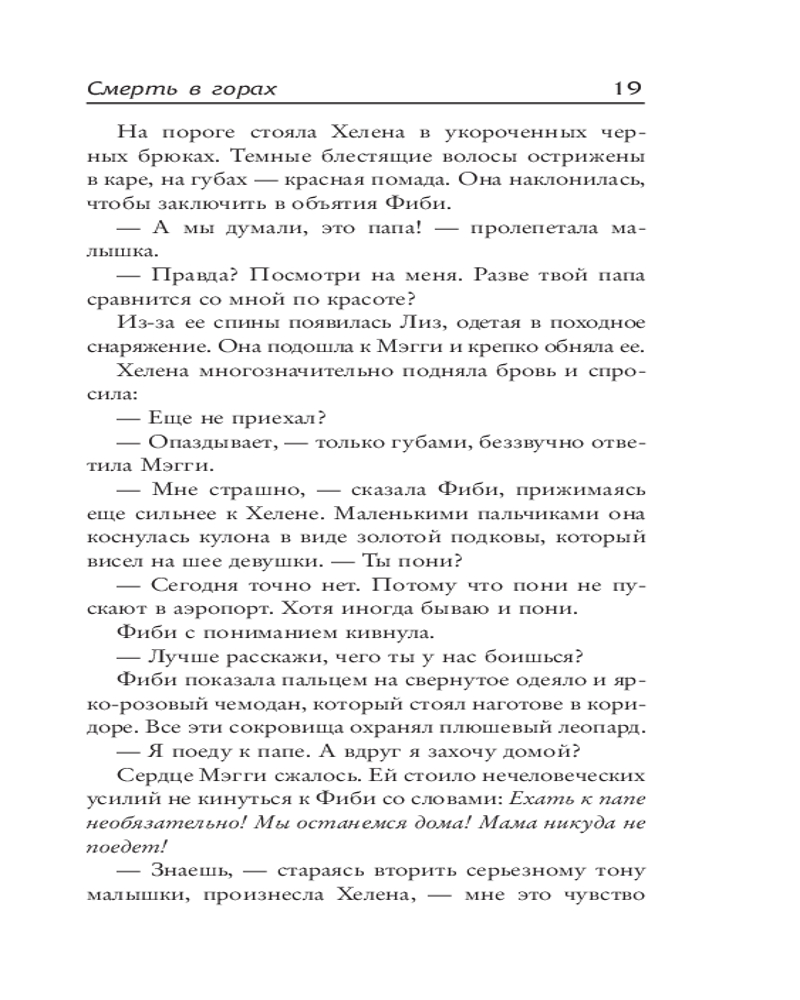 Смерть в горах 19

На пороге стояла Хелена в укороченных черных брюках. Темные блестящие волосы острижены в каре, на губах — красная помада. Она наклонилась, чтобы заключить в объятия Фиби.

— А мы думали, это папа! — пролепетала малышка.

— Правда? Посмотри на меня. Разве твой папа сравнится со мной по красоте?

Из-за ее спины появилась Лиз, одетая в походное снаряжение. Она подошла к Мэгги и крепко обняла ее.

Хелена многозначительно подняла бровь и спросила:

— Еще не приехал?

— Опаздывает, — только губами, беззвучно ответила Мэгги.

— Мне страшно, — сказала Фиби, прижимаясь еще сильнее к Хелене. Маленькими пальчиками она коснулась кулона в виде золотой подковы, который висел на шее девушки. — Ты пони?

— Сегодня точно нет. Потому что пони не пускают в аэропорт. Хотя иногда бываю и пони.

Фиби с пониманием кивнула.

— Лучше расскажи, чего ты у нас боишься?

Фиби показала пальцем на свернутое одеяло и ярко-розовый чемодан, который стоял наготове в коридоре. Все эти сокровища охранял плюшевый леопард.

— Я поеду к папе. А вдруг я захочу домой?

Сердце Мэгги сжалось. Ей стоило нечеловеческих усилий не кинуться к Фиби со словами: Ехать к папе необязательно! Мы останемся дома! Мама никуда не поедет!

— Знаешь, — стараясь вторить серьезному тону малышки, произнесла Хелена, — мне это чувство